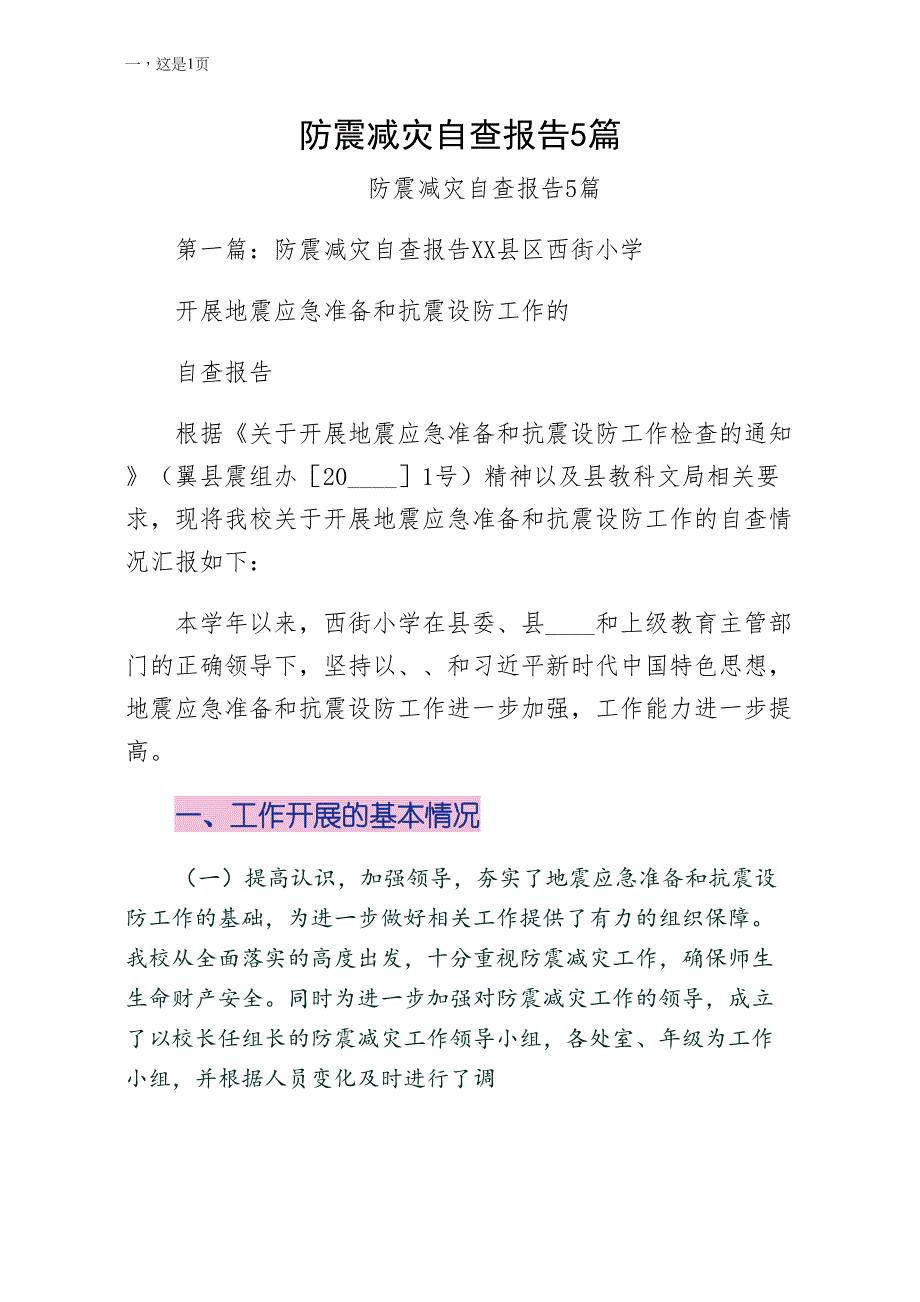 一，这是1页

防震减灾自查报告5篇

防震减灾自查报告5篇

第一篇：防震减灾自查报告XX县区西街小学

开展地震应急准备和抗震设防工作的

自查报告

根据《关于开展地震应急准备和抗震设防工作检查的通知》（翼县震组办［20____］1号）精神以及县教科文局相关要求，现将我校关于开展地震应急准备和抗震设防工作的自查情况汇报如下：

本学年以来，西街小学在县委、县____和上级教育主管部门的正确领导下，坚持以、、和习近平新时代中国特色思想，地震应急准备和抗震设防工作进一步加强，工作能力进一步提高。

一、工作开展的基本情况

（一）提高认识，加强领导，夯实了地震应急准备和抗震设防工作的基础，为进一步做好相关工作提供了有力的组织保障。我校从全面落实的高度出发，十分重视防震减灾工作，确保师生生命财产安全。同时为进一步加强对防震减灾工作的领导，成立了以校长任组长的防震减灾工作领导小组，各处室、年级为工作小组，并根据人员变化及时进行了调